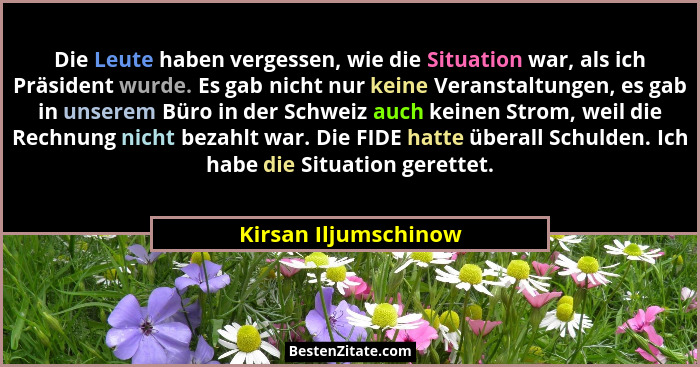 Die Leute haben vergessen, wie die Situation war, als ich Präsident wurde. Es gab nicht nur keine Veranstaltungen, es gab in unserem Büro in der Schweiz auch keinen Strom, weil die Rechnung nicht bezahlt war. Die FIDE hatte überall Schulden. Ich habe die Situation gerettet.

Kirsan Iljumschinow

BestenZitate.com